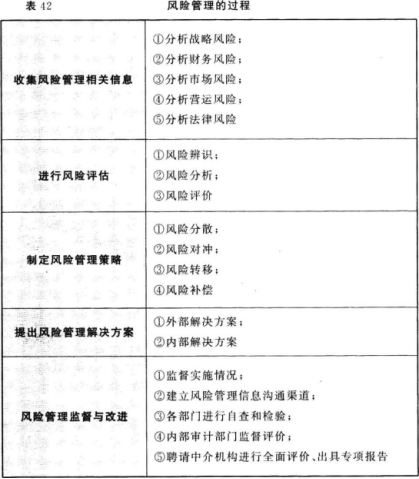 表 42　　风险管理的过程

| | |
|---|---|
| 收集风险管理相关信息 | ①分析战略风险；<br>②分析财务风险；<br>③分析市场风险；<br>④分析营运风险；<br>⑤分析法律风险 |
| 进行风险评估 | ①风险辨识；<br>②风险分析；<br>③风险评价 |
| 制定风险管理策略 | ①风险分散；<br>②风险对冲；<br>③风险转移；<br>④风险补偿 |
| 提出风险管理解决方案 | ①外部解决方案；<br>②内部解决方案 |
| 风险管理监督与改进 | ①监督实施情况；<br>②建立风险管理信息沟通渠道；<br>③各部门进行自查和检验；<br>④内部审计部门监督评价；<br>⑤聘请中介机构进行全面评价、出具专项报告 |